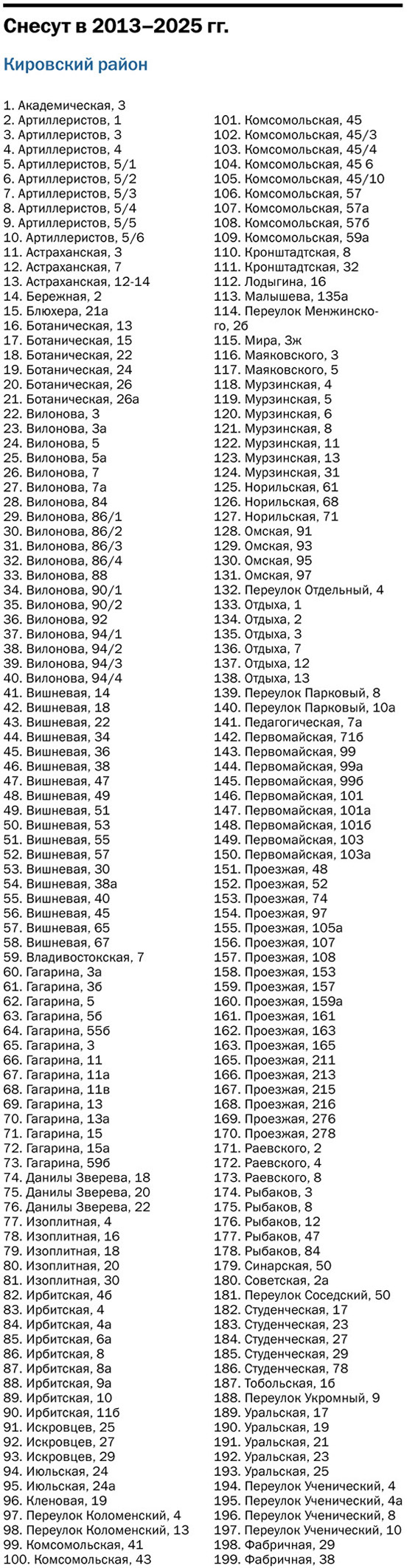 Снесут в 2013–2025 гг.

Кировский район

1. Академическая, 3
2. Артиллеристов, 1
3. Артиллеристов, 3
4. Артиллеристов, 4
5. Артиллеристов, 5/1
6. Артиллеристов, 5/2
7. Артиллеристов, 5/3
8. Артиллеристов, 5/4
9. Артиллеристов, 5/5
10. Артиллеристов, 5/6
11. Астраханская, 3
12. Астраханская, 7
13. Астраханская, 12-14
14. Бережная, 2
15. Блюхера, 21а
16. Ботаническая, 13
17. Ботаническая, 15
18. Ботаническая, 22
19. Ботаническая, 24
20. Ботаническая, 26
21. Ботаническая, 26а
22. Вилонова, 3
23. Вилонова, 3а
24. Вилонова, 5
25. Вилонова, 5а
26. Вилонова, 7
27. Вилонова, 7а
28. Вилонова, 84
29. Вилонова, 86/1
30. Вилонова, 86/2
31. Вилонова, 86/3
32. Вилонова, 86/4
33. Вилонова, 88
34. Вилонова, 90/1
35. Вилонова, 90/2
36. Вилонова, 92
37. Вилонова, 94/1
38. Вилонова, 94/2
39. Вилонова, 94/3
40. Вилонова, 94/4
41. Вишневая, 14
42. Вишневая, 18
43. Вишневая, 22
44. Вишневая, 34
45. Вишневая, 36
46. Вишневая, 38
47. Вишневая, 47
48. Вишневая, 49
49. Вишневая, 51
50. Вишневая, 53
51. Вишневая, 55
52. Вишневая, 57
53. Вишневая, 30
54. Вишневая, 38а
55. Вишневая, 40
56. Вишневая, 45
57. Вишневая, 65
58. Вишневая, 67
59. Владивостокская, 7
60. Гагарина, 3а
61. Гагарина, 3б
62. Гагарина, 5
63. Гагарина, 5б
64. Гагарина, 55б
65. Гагарина, 3
66. Гагарина, 11
67. Гагарина, 11а
68. Гагарина, 11в
69. Гагарина, 13
70. Гагарина, 13а
71. Гагарина, 15
72. Гагарина, 15а
73. Гагарина, 59б
74. Данилы Зверева, 18
75. Данилы Зверева, 20
76. Данилы Зверева, 22
77. Изоплитная, 4
78. Изоплитная, 16
79. Изоплитная, 18
80. Изоплитная, 20
81. Изоплитная, 30
82. Ирбитская, 4б
83. Ирбитская, 4
84. Ирбитская, 4а
85. Ирбитская, 6а
86. Ирбитская, 8
87. Ирбитская, 8а
88. Ирбитская, 9а
89. Ирбитская, 10
90. Ирбитская, 11б
91. Искровцев, 25
92. Искровцев, 27
93. Искровцев, 29
94. Июльская, 24
95. Июльская, 24а
96. Кленовая, 19
97. Переулок Коломенский, 4
98. Переулок Коломенский, 13
99. Комсомольская, 41
100. Комсомольская, 43
101. Комсомольская, 45
102. Комсомольская, 45/3
103. Комсомольская, 45/4
104. Комсомольская, 45 6
105. Комсомольская, 45/10
106. Комсомольская, 57
107. Комсомольская, 57а
108. Комсомольская, 57б
109. Комсомольская, 59а
110. Кронштадтская, 8
111. Кронштадтская, 32
112. Лодыгина, 16
113. Малышева, 135а
114. Переулок Менжинского, 2б
115. Мира, 3ж
116. Маяковского, 3
117. Маяковского, 5
118. Мурзинская, 4
119. Мурзинская, 5
120. Мурзинская, 6
121. Мурзинская, 8
122. Мурзинская, 11
123. Мурзинская, 13
124. Мурзинская, 31
125. Норильская, 61
126. Норильская, 68
127. Норильская, 71
128. Омская, 91
129. Омская, 93
130. Омская, 95
131. Омская, 97
132. Переулок Отдельный, 4
133. Отдыха, 1
134. Отдыха, 2
135. Отдыха, 3
136. Отдыха, 7
137. Отдыха, 12
138. Отдыха, 13
139. Переулок Парковый, 8
140. Переулок Парковый, 10а
141. Педагогическая, 7а
142. Первомайская, 71б
143. Первомайская, 99
144. Первомайская, 99а
145. Первомайская, 99б
146. Первомайская, 101
147. Первомайская, 101а
148. Первомайская, 101б
149. Первомайская, 103
150. Первомайская, 103а
151. Проезжая, 48
152. Проезжая, 52
153. Проезжая, 74
154. Проезжая, 97
155. Проезжая, 105а
156. Проезжая, 107
157. Проезжая, 108
158. Проезжая, 153
159. Проезжая, 157
160. Проезжая, 159а
161. Проезжая, 161
162. Проезжая, 163
163. Проезжая, 165
165. Проезжая, 211
166. Проезжая, 213
167. Проезжая, 215
168. Проезжая, 216
169. Проезжая, 276
170. Проезжая, 278
171. Раевского, 2
172. Раевского, 4
173. Раевского, 8
174. Рыбаков, 3
175. Рыбаков, 8
176. Рыбаков, 12
177. Рыбаков, 47
178. Рыбаков, 84
179. Синарская, 50
180. Советская, 2а
181. Переулок Соседский, 50
182. Студенческая, 17
183. Студенческая, 23
184. Студенческая, 27
185. Студенческая, 29
186. Студенческая, 78
187. Тобольская, 1б
188. Переулок Укромный, 9
189. Уральская, 17
190. Уральская, 19
191. Уральская, 21
192. Уральская, 23
193. Уральская, 25
194. Переулок Ученический, 4
195. Переулок Ученический, 4а
196. Переулок Ученический, 8
197. Переулок Ученический, 10
198. Фабричная, 29
199. Фабричная, 38